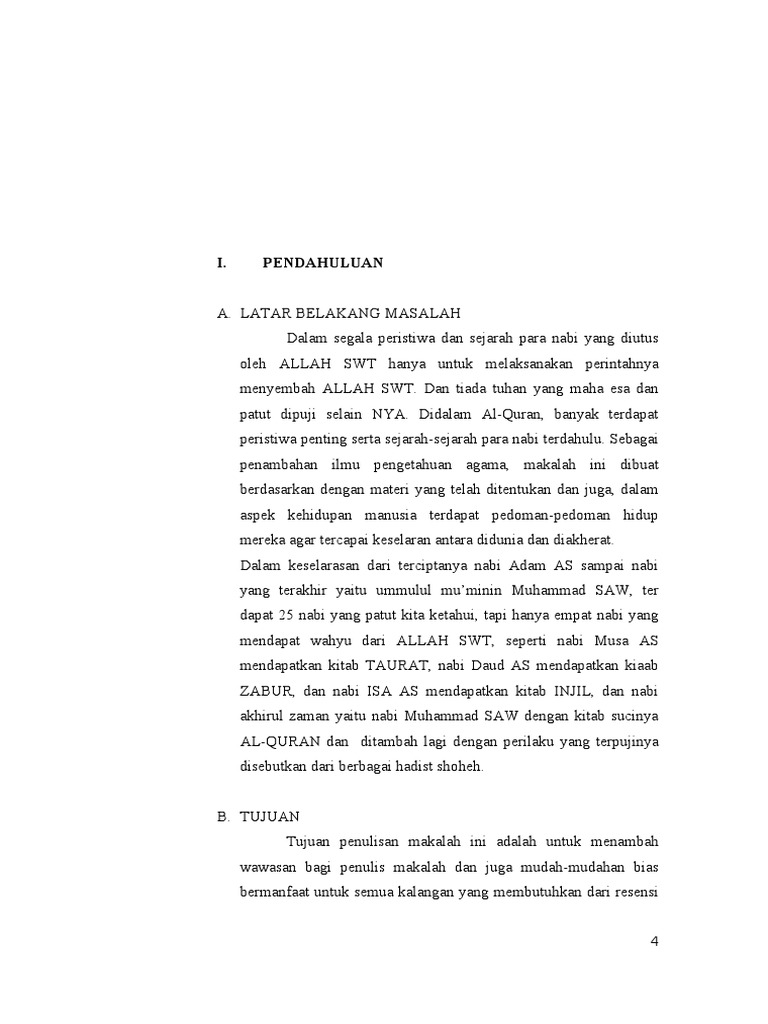 I. PENDAHULUAN

A. LATAR BELAKANG MASALAH

Dalam segala peristiwa dan sejarah para nabi yang diutus oleh ALLAH SWT hanya untuk melaksanakan perintahnya menyembah ALLAH SWT. Dan tiada tuhan yang maha esa dan patut dipuji selain NYA. Didalam Al-Quran, banyak terdapat peristiwa penting serta sejarah-sejarah para nabi terdahulu. Sebagai penambahan ilmu pengetahuan agama, makalah ini dibuat berdasarkan dengan materi yang telah ditentukan dan juga, dalam aspek kehidupan manusia terdapat pedoman-pedoman hidup mereka agar tercapai keselaran antara didunia dan diakherat.

Dalam keselarasan dari terciptanya nabi Adam AS sampai nabi yang terakhir yaitu ummulul mu'minin Muhammad SAW, ter dapat 25 nabi yang patut kita ketahui, tapi hanya empat nabi yang mendapat wahyu dari ALLAH SWT, seperti nabi Musa AS mendapatkan kitab TAURAT, nabi Daud AS mendapatkan kiaab ZABUR, dan nabi ISA AS mendapatkan kitab INJIL, dan nabi akhirul zaman yaitu nabi Muhammad SAW dengan kitab sucinya AL-QURAN dan ditambah lagi dengan perilaku yang terpujinya disebutkan dari berbagai hadist shoheh.

B. TUJUAN

Tujuan penulisan makalah ini adalah untuk menambah wawasan bagi penulis makalah dan juga mudah-mudahan bias bermanfaat untuk semua kalangan yang membutuhkan dari resensi

4